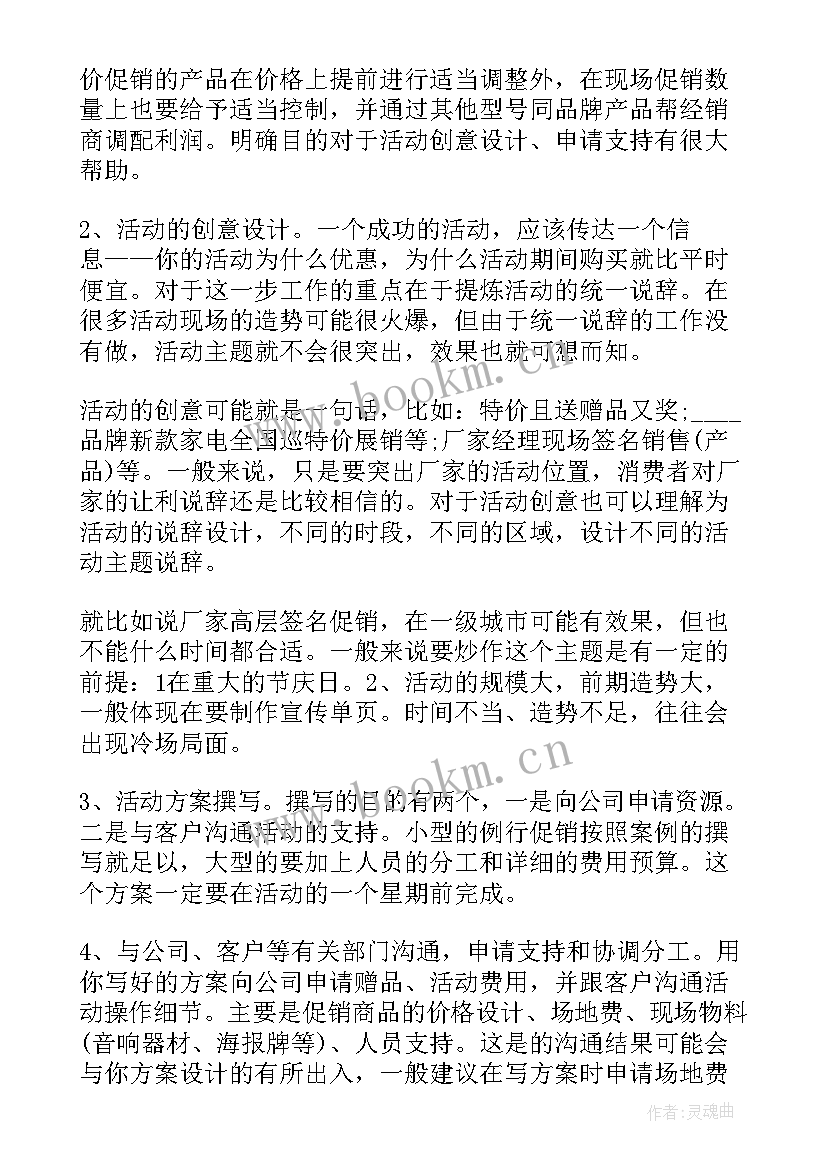 价促销的产品在价格上提前进行适当调整外，在现场促销数量上也要给予适当控制，并通过其他型号同品牌产品帮经销商调配利润。明确目的对于活动创意设计、申请支持有很大帮助。

2、活动的创意设计。一个成功的活动，应该传达一个信息——你的活动为什么优惠，为什么活动期间购买就比平时便宜。对于这一步工作的重点在于提炼活动的统一说辞。在很多活动现场的造势可能很火爆，但由于统一说辞的工作没有做，活动主题就不会很突出，效果也就可想而知。

活动的创意可能就是一句话，比如：特价且送赠品又奖;____品牌新款家电全国巡特价展销等;厂家经理现场签名销售(产品)等。一般来说，只是要突出厂家的活动位置，消费者对厂家的让利说辞还是比较相信的。对于活动创意也可以理解为活动的说辞设计，不同的时段，不同的区域，设计不同的活动主题说辞。

就比如说厂家高层签名促销，在一级城市可能有效果，但也不能什么时间都合适。一般来说要炒作这个主题是有一定的前提：1在重大的节庆日。2、活动的规模大，前期造势大，一般体现在要制作宣传单页。时间不当、造势不足，往往会出现冷场局面。

3、活动方案撰写。撰写的目的有两个，一是向公司申请资源。二是与客户沟通活动的支持。小型的例行促销按照案例的撰写就足以，大型的要加上人员的分工和详细的费用预算。这个方案一定要在活动的一个星期前完成。

4、与公司、客户等有关部门沟通，申请支持和协调分工。用你写好的方案向公司申请赠品、活动费用，并跟客户沟通活动操作细节。主要是促销商品的价格设计、场地费、现场物料(音响器材、海报牌等)、人员支持。这是的沟通结果可能会与你方案设计的有所出入，一般建议在写方案时申请场地费

www.bookm.cn
www.bookm.cn
作者：灵魂曲